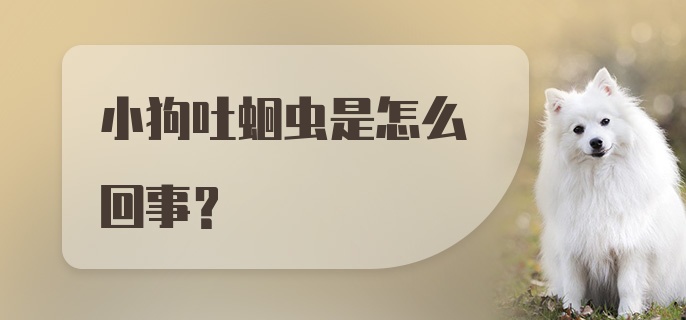 小狗吐蛔虫是怎么回事？